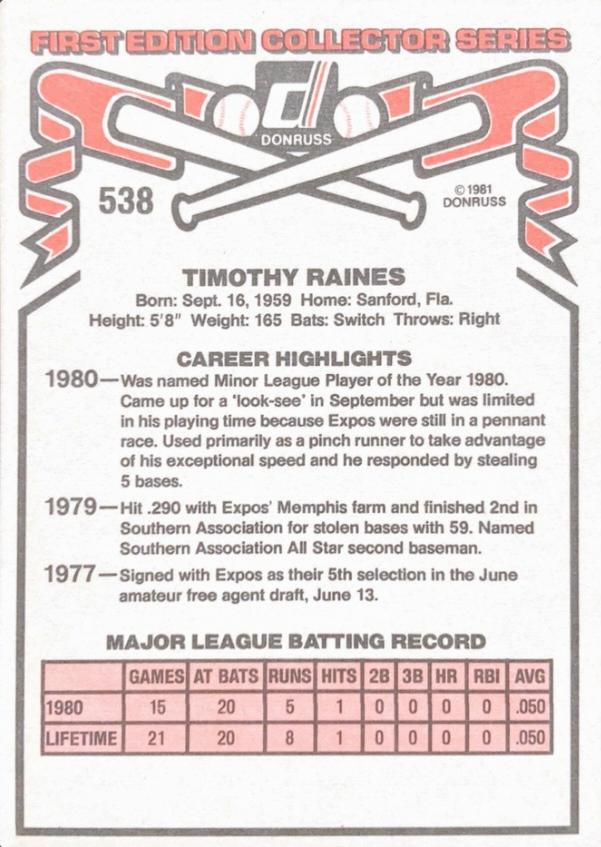 FIRST EDITION COLLECTOR SERIES

DONRUSS

538

© 1981 DONRUSS

TIMOTHY RAINES
Born: Sept. 16, 1959 Home: Sanford, Fla.
Height: 5'8" Weight: 165 Bats: Switch Throws: Right

CAREER HIGHLIGHTS

1980—Was named Minor League Player of the Year 1980. Came up for a 'look-see' in September but was limited in his playing time because Expos were still in a pennant race. Used primarily as a pinch runner to take advantage of his exceptional speed and he responded by stealing 5 bases.

1979—Hit .290 with Expos' Memphis farm and finished 2nd in Southern Association for stolen bases with 59. Named Southern Association All Star second baseman.

1977—Signed with Expos as their 5th selection in the June amateur free agent draft, June 13.

MAJOR LEAGUE BATTING RECORD

| | GAMES | AT BATS | RUNS | HITS | 2B | 3B | HR | RBI | AVG |
|---|---|---|---|---|---|---|---|---|---|
| 1980 | 15 | 20 | 5 | 1 | 0 | 0 | 0 | 0 | .050 |
| LIFETIME | 21 | 20 | 8 | 1 | 0 | 0 | 0 | 0 | .050 |